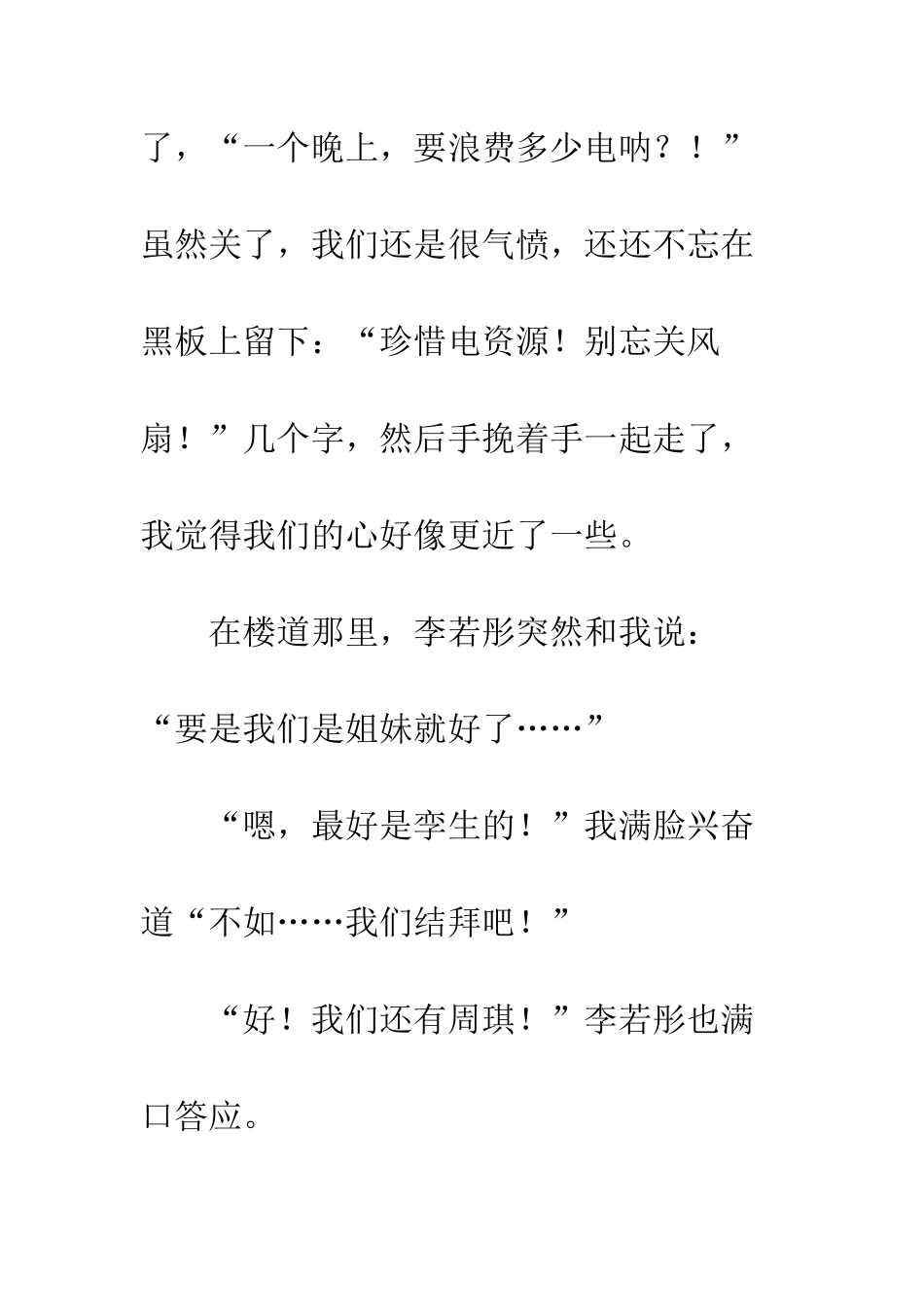 了，“一个晚上，要浪费多少电呐？！”虽然关了，我们还是很气愤，还还不忘在黑板上留下：“珍惜电资源！别忘关风扇！”几个字，然后手挽着手一起走了，我觉得我们的心好像更近了一些。

在楼道那里，李若彤突然和我说：“要是我们是姐妹就好了……”

“嗯，最好是孪生的！”我满脸兴奋道“不如……我们结拜吧！”

“好！我们还有周琪！”李若彤也满口答应。